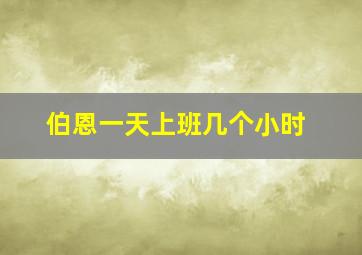 伯恩一天上班几个小时